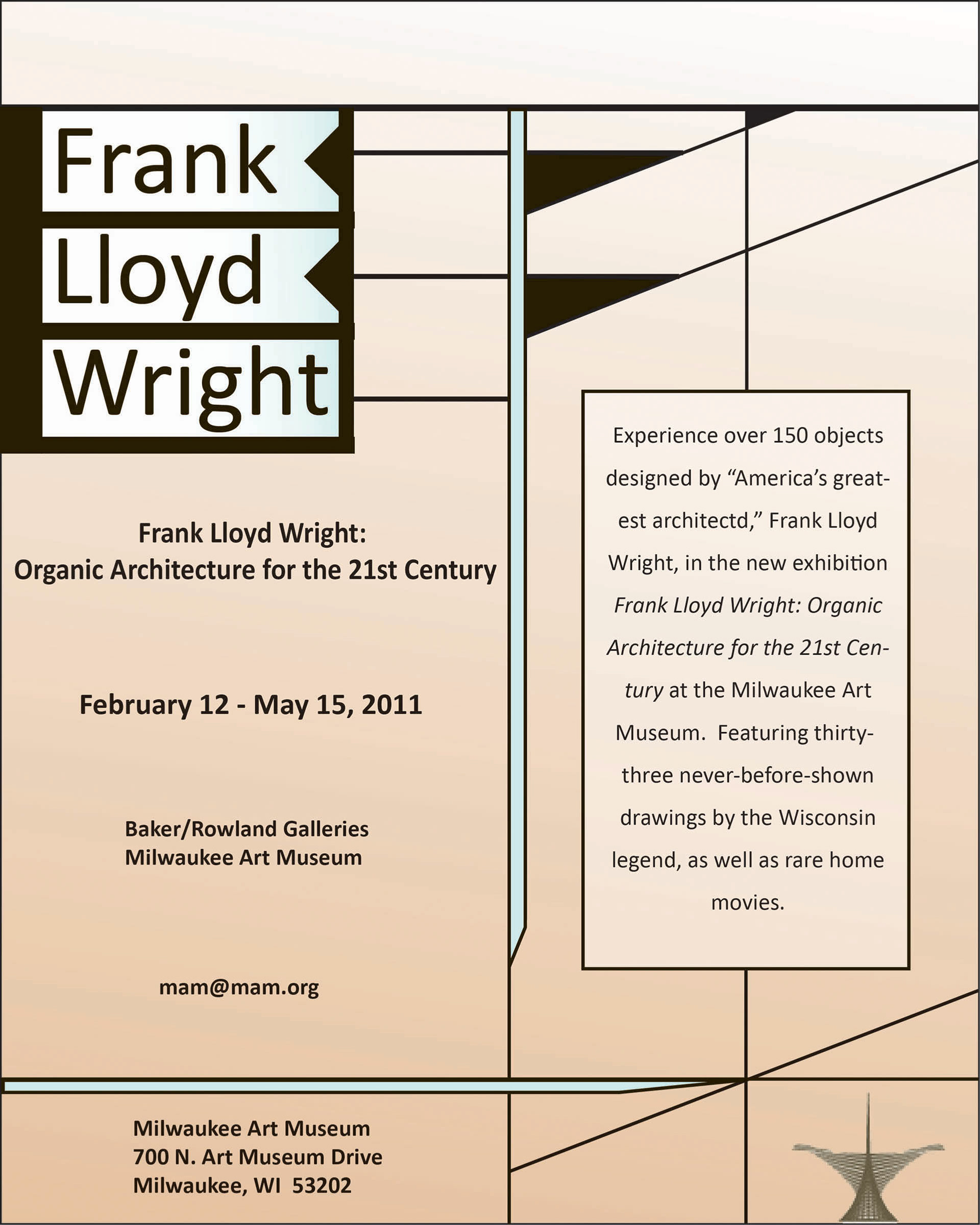 Frank
Lloyd
Wright

Frank Lloyd Wright:
Organic Architecture for the 21st Century

February 12 - May 15, 2011

Baker/Rowland Galleries
Milwaukee Art Museum

mam@mam.org

Experience over 150 objects designed by "America's greatest architectd," Frank Lloyd Wright, in the new exhibition Frank Lloyd Wright: Organic Architecture for the 21st Century at the Milwaukee Art Museum. Featuring thirty-three never-before-shown drawings by the Wisconsin legend, as well as rare home movies.

Milwaukee Art Museum
700 N. Art Museum Drive
Milwaukee, WI 53202